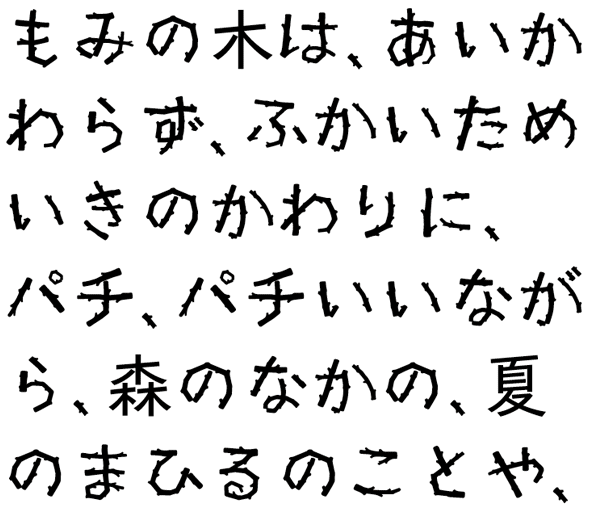 もみの木は、あいかわらず、ふかいためいきのかわりに、パチ、パチいいながら、森のなかの、夏のまひるのことや、